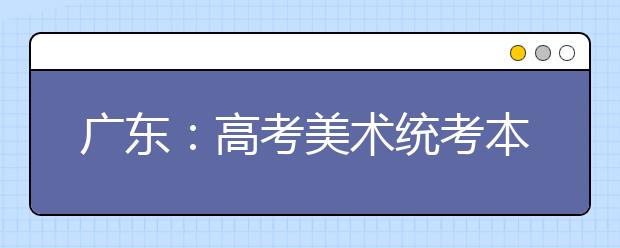 广东：高考美术统考本